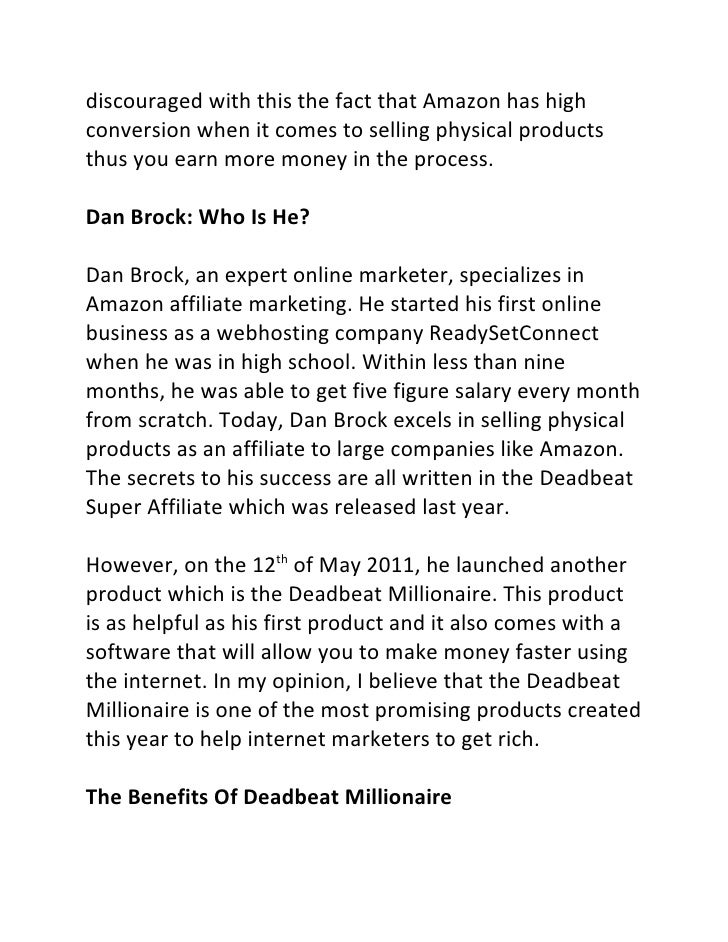 discouraged with this the fact that Amazon has high conversion when it comes to selling physical products thus you earn more money in the process.

Dan Brock: Who Is He?

Dan Brock, an expert online marketer, specializes in Amazon affiliate marketing. He started his first online business as a webhosting company ReadySetConnect when he was in high school. Within less than nine months, he was able to get five figure salary every month from scratch. Today, Dan Brock excels in selling physical products as an affiliate to large companies like Amazon. The secrets to his success are all written in the Deadbeat Super Affiliate which was released last year.

However, on the 12$^{th}$ of May 2011, he launched another product which is the Deadbeat Millionaire. This product is as helpful as his first product and it also comes with a software that will allow you to make money faster using the internet. In my opinion, I believe that the Deadbeat Millionaire is one of the most promising products created this year to help internet marketers to get rich.

The Benefits Of Deadbeat Millionaire